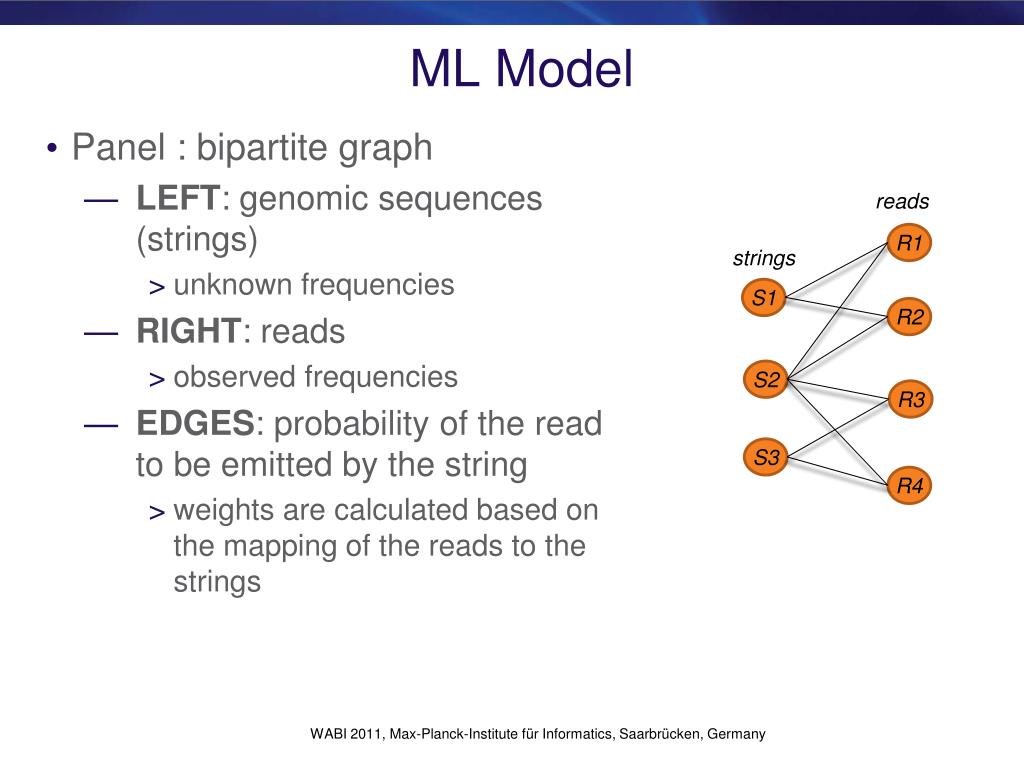 ML Model

• Panel : bipartite graph
— LEFT: genomic sequences (strings)
> unknown frequencies
— RIGHT: reads
> observed frequencies
— EDGES: probability of the read to be emitted by the string
> weights are calculated based on the mapping of the reads to the strings

reads
strings
R1
S1
R2
S2
R3
S3
R4

WABI 2011, Max-Planck-Institute für Informatics, Saarbrücken, Germany